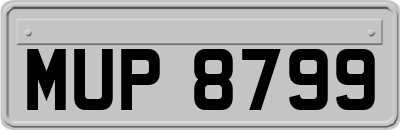 MUP 8799